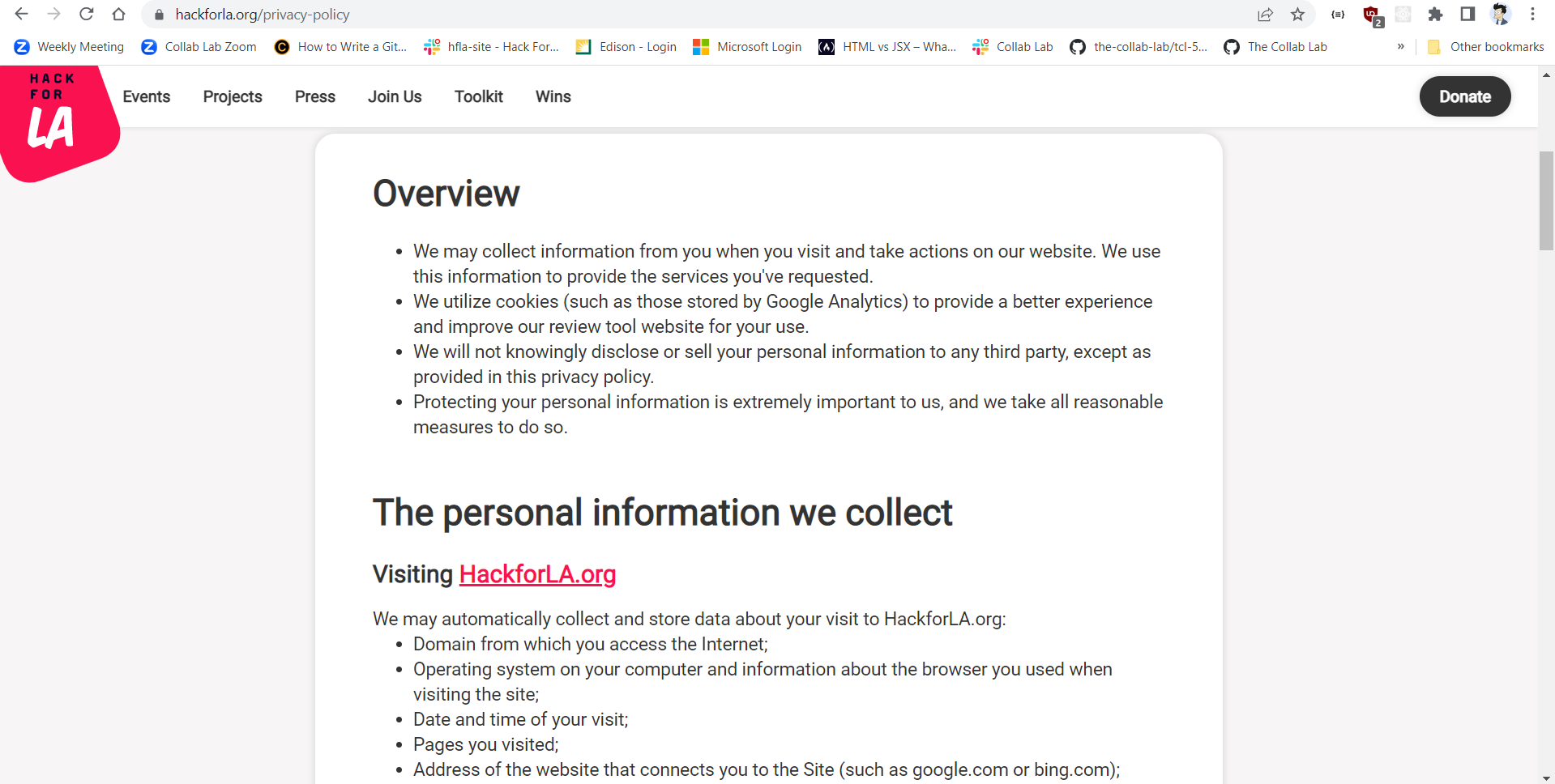 hackforla.org/privacy-policy

Weekly Meeting Collab Lab Zoom How to Write a Git... hfla-site - Hack For... Edison - Login Microsoft Login HTML vs JSX – Wha... Collab Lab the-collab-lab/tcl-5... The Collab Lab » Other bookmarks

HACK FOR LA

Events Projects Press Join Us Toolkit Wins

Donate

Overview

- We may collect information from you when you visit and take actions on our website. We use this information to provide the services you've requested.
- We utilize cookies (such as those stored by Google Analytics) to provide a better experience and improve our review tool website for your use.
- We will not knowingly disclose or sell your personal information to any third party, except as provided in this privacy policy.
- Protecting your personal information is extremely important to us, and we take all reasonable measures to do so.

The personal information we collect

Visiting HackforLA.org

We may automatically collect and store data about your visit to HackforLA.org:
- Domain from which you access the Internet;
- Operating system on your computer and information about the browser you used when visiting the site;
- Date and time of your visit;
- Pages you visited;
- Address of the website that connects you to the Site (such as google.com or bing.com);